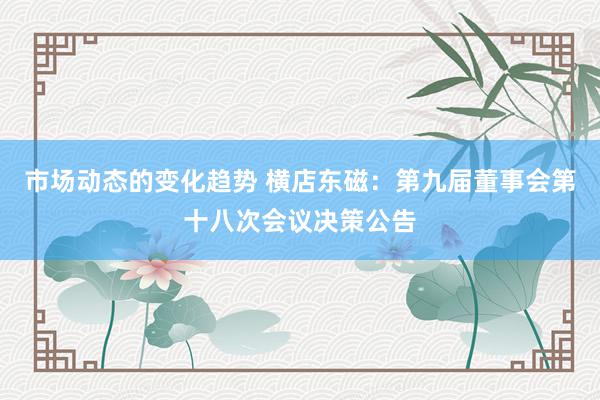 市场动态的变化趋势 横店东磁：第九届董事会第十八次会议决策公告